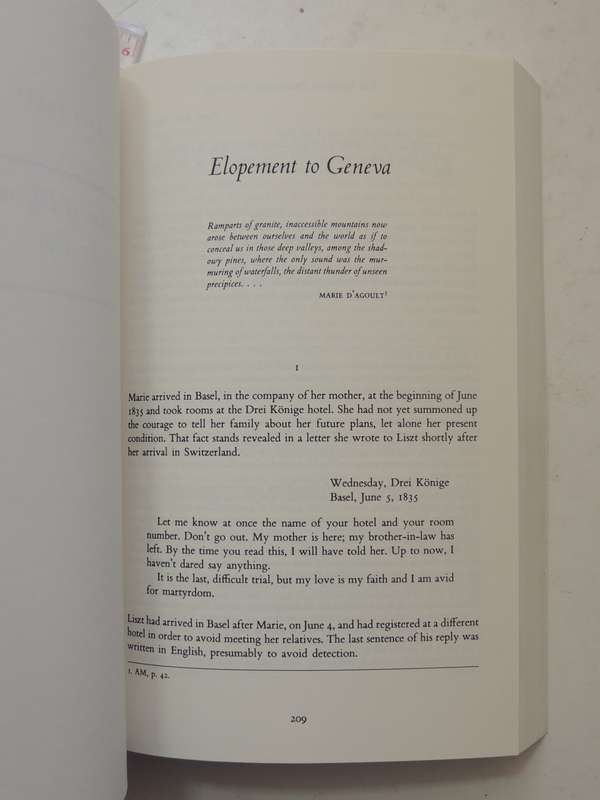 6

Elopement to Geneva

Ramparts of granite, inaccessible mountains now arose between ourselves and the world as if to conceal us in those deep valleys, among the shadowy pines, where the only sound was the murmuring of waterfalls, the distant thunder of unseen precipices. . . .

MARIE D'AGOULT$^1$

I

Marie arrived in Basel, in the company of her mother, at the beginning of June 1835 and took rooms at the Drei Könige hotel. She had not yet summoned up the courage to tell her family about her future plans, let alone her present condition. That fact stands revealed in a letter she wrote to Liszt shortly after her arrival in Switzerland.

Wednesday, Drei Könige
Basel, June 5, 1835

Let me know at once the name of your hotel and your room number. Don't go out. My mother is here; my brother-in-law has left. By the time you read this, I will have told her. Up to now, I haven't dared say anything.

It is the last, difficult trial, but my love is my faith and I am avid for martyrdom.

Liszt had arrived in Basel after Marie, on June 4, and had registered at a different hotel in order to avoid meeting her relatives. The last sentence of his reply was written in English, presumably to avoid detection.

1. AM, p. 42.

209